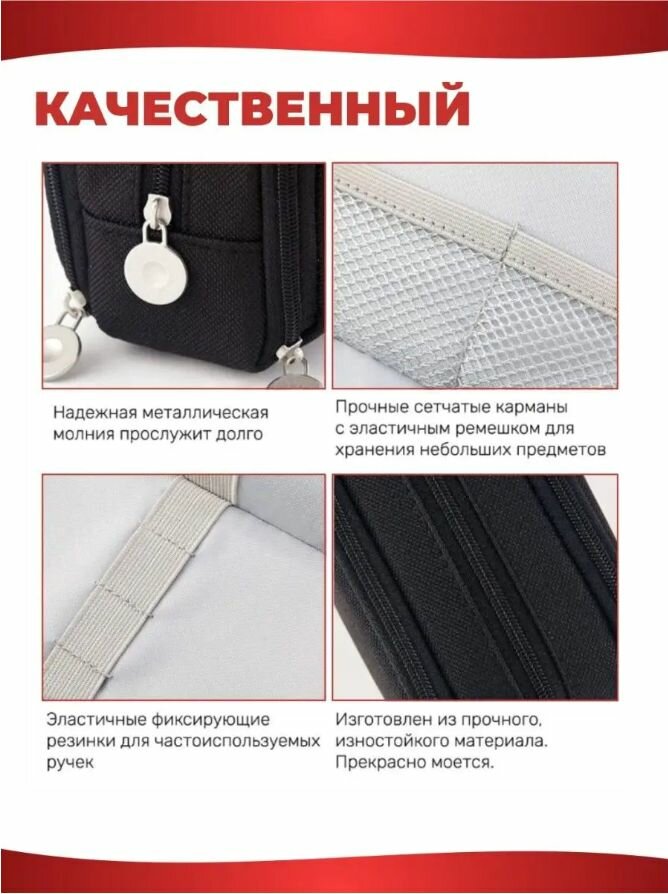 КАЧЕСТВЕННЫЙ

Надежная металлическая молния прослужит долго

Прочные сетчатые карманы с эластичным ремешком для хранения небольших предметов

Эластичные фиксирующие резинки для частоиспользуемых ручек

Изготовлен из прочного, изностойкого материала. Прекрасно моется.